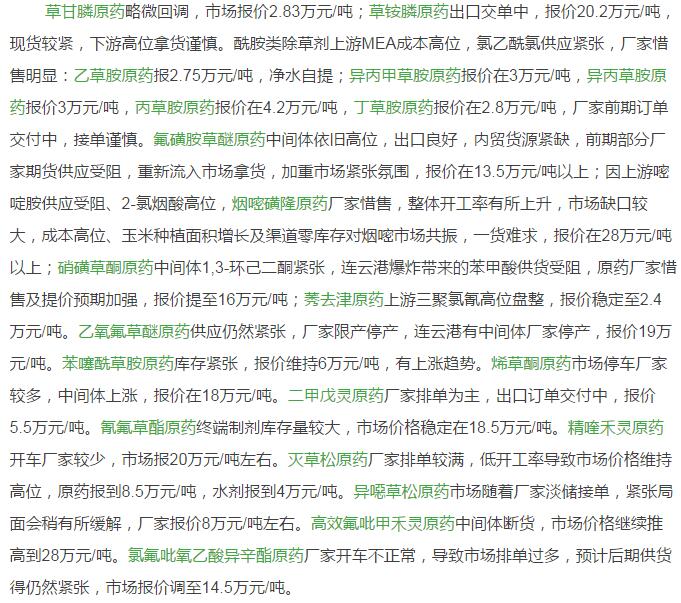 草甘膦原药略微回调，市场报价2.83万元/吨；草铵膦原药出口交单中，报价20.2万元/吨，现货较紧，下游高位拿货谨慎。酰胺类除草剂上游MEA成本高位，氯乙酰氯供应紧张，厂家惜售明显：乙草胺原药报2.75万元/吨，净水自提；异丙甲草胺原药报价在3万元/吨，异丙草胺原药报价3万元/吨，丙草胺原药报价在4.2万元/吨，丁草胺原药报价在2.8万元/吨，厂家前期订单交付中，接单谨慎。氟磺胺草醚原药中间体依旧高位，出口良好，内贸货源紧缺，前期部分厂家期货供应受阻，重新流入市场拿货，加重市场紧张氛围，报价在13.5万元/吨以上；因上游嘧啶胺供应受阻、2-氯烟酸高位，烟嘧磺隆原药厂家惜售，整体开工率有所上升，市场缺口较大，成本高位、玉米种植面积增长及渠道零库存对烟嘧市场共振，一货难求，报价在28万元/吨以上；硝磺草酮原药中间体1,3-环己二酮紧张，连云港爆炸带来的苯甲酸供货受阻，原药厂家惜售及提价预期加强，报价提至16万元/吨；莠去津原药上游三聚氯氰高位盘整，报价稳定至2.4万元/吨。乙氧氟草醚原药供应仍然紧张，厂家限产停产，连云港有中间体厂家停产，报价19万元/吨。苯噻酰草胺原药库存紧张，报价维持6万元/吨，有上涨趋势。烯草酮原药市场停车厂家较多，中间体上涨，报价在18万元/吨。二甲戊灵原药厂家排单为主，出口订单交付中，报价5.5万元/吨。氰氟草酯原药终端制剂库存量较大，市场价格稳定在18.5万元/吨。精喹禾灵原药开车厂家较少，市场报20万元/吨左右。灭草松原药厂家排单较满，低开工率导致市场价格维持高位，原药报到8.5万元/吨，水剂报到4万元/吨。异噁草松原药市场随着厂家淡储接单，紧张局面会稍有所缓解，厂家报价8万元/吨左右。高效氟吡甲禾灵原药中间体断货，市场价格继续推高到28万元/吨。氯氟吡氧乙酸异辛酯原药厂家开车不正常，导致市场排单过多，预计后期供货得仍然紧张，市场报价调至14.5万元/吨。